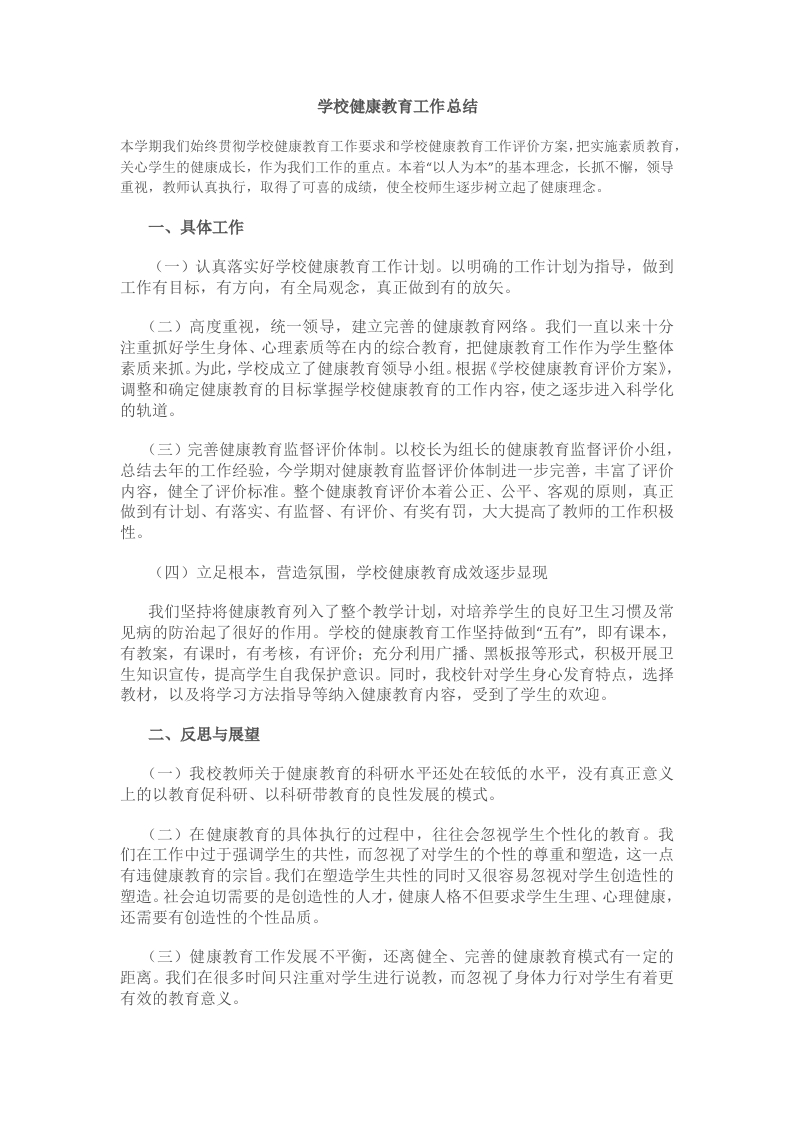 学校健康教育工作总结

本学期我们始终贯彻学校健康教育工作要求和学校健康教育工作评价方案，把实施素质教育，关心学生的健康成长，作为我们工作的重点。本着“以人为本”的基本理念，长抓不懈，领导重视，教师认真执行，取得了可喜的成绩，使全校师生逐步树立起了健康理念。

一、具体工作

（一）认真落实好学校健康教育工作计划。以明确的工作计划为指导，做到工作有目标，有方向，有全局观念，真正做到有的放矢。

（二）高度重视，统一领导，建立完善的健康教育网络。我们一直以来十分注重抓好学生身体、心理素质等在内的综合教育，把健康教育工作作为学生整体素质来抓。为此，学校成立了健康教育领导小组。根据《学校健康教育评价方案》，调整和确定健康教育的目标掌握学校健康教育的工作内容，使之逐步进入科学化的轨道。

（三）完善健康教育监督评价体制。以校长为组长的健康教育监督评价小组，总结去年的工作经验，今学期对健康教育监督评价体制进一步完善，丰富了评价内容，健全了评价标准。整个健康教育评价本着公正、公平、客观的原则，真正做到有计划、有落实、有监督、有评价、有奖有罚，大大提高了教师的工作积极性。

（四）立足根本，营造氛围，学校健康教育成效逐步显现

我们坚持将健康教育列入了整个教学计划，对培养学生的良好卫生习惯及常见病的防治起了很好的作用。学校的健康教育工作坚持做到“五有”，即有课本，有教案，有课时，有考核，有评价；充分利用广播、黑板报等形式，积极开展卫生知识宣传，提高学生自我保护意识。同时，我校针对学生身心发育特点，选择教材，以及将学习方法指导等纳入健康教育内容，受到了学生的欢迎。

二、反思与展望

（一）我校教师关于健康教育的科研水平还处在较低的水平，没有真正意义上的以教育促科研、以科研带教育的良性发展的模式。

（二）在健康教育的具体执行的过程中，往往会忽视学生个性化的教育。我们在工作中过于强调学生的共性，而忽视了对学生的个性的尊重和塑造，这一点有违健康教育的宗旨。我们在塑造学生共性的同时又很容易忽视对学生创造性的塑造。社会迫切需要的是创造性的人才，健康人格不但要求学生生理、心理健康，还需要有创造性的个性品质。

（三）健康教育工作发展不平衡，还离健全、完善的健康教育模式有一定的距离。我们在很多时间只注重对学生进行说教，而忽视了身体力行对学生有着更有效的教育意义。